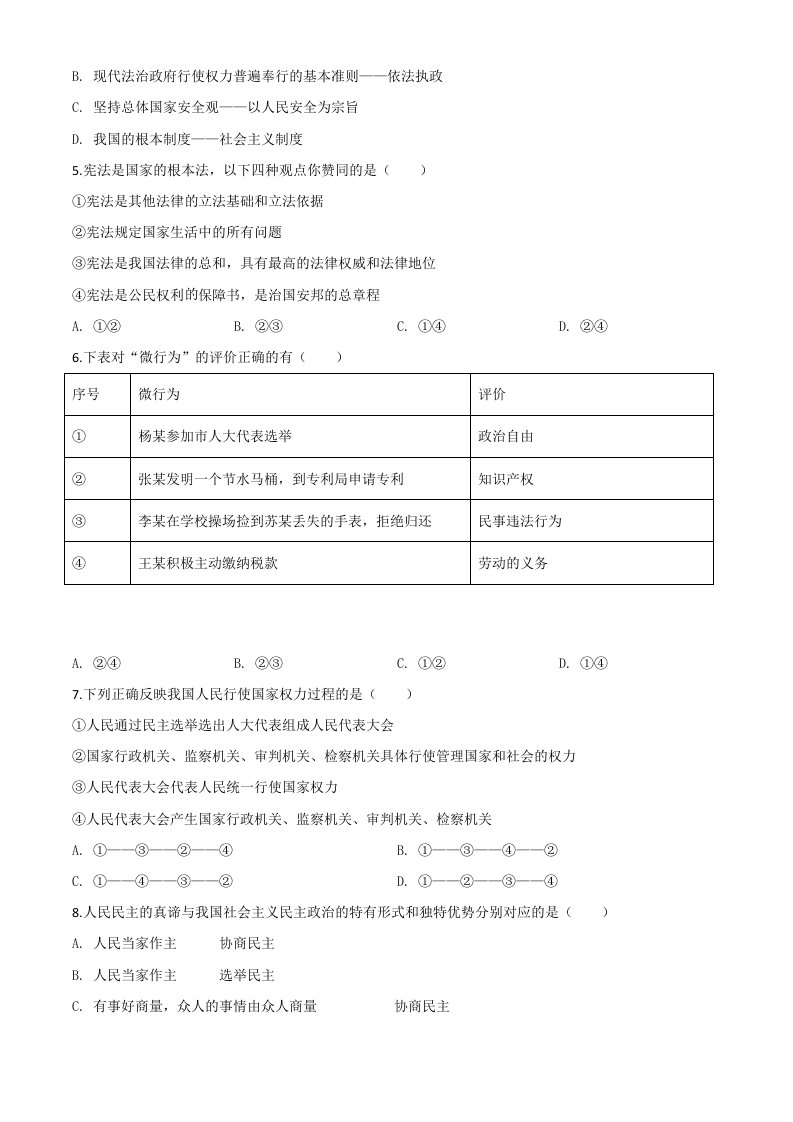 B. 现代法治政府行使权力普遍奉行的基本准则——依法执政

C. 坚持总体国家安全观——以人民安全为宗旨

D. 我国的根本制度——社会主义制度

5.宪法是国家的根本法，以下四种观点你赞同的是（　　）

①宪法是其他法律的立法基础和立法依据

②宪法规定国家生活中的所有问题

③宪法是我国法律的总和，具有最高的法律权威和法律地位

④宪法是公民权利的保障书，是治国安邦的总章程

A. ①②　　B. ②③　　C. ①④　　D. ②④

6.下表对“微行为”的评价正确的有（　　）

| 序号 | 微行为 | 评价 |
|---|---|---|
| ① | 杨某参加市人大代表选举 | 政治自由 |
| ② | 张某发明一个节水马桶，到专利局申请专利 | 知识产权 |
| ③ | 李某在学校操场捡到苏某丢失的手表，拒绝归还 | 民事违法行为 |
| ④ | 王某积极主动缴纳税款 | 劳动的义务 |

A. ②④　　B. ②③　　C. ①②　　D. ①④

7.下列正确反映我国人民行使国家权力过程的是（　　）

①人民通过民主选举选出人大代表组成人民代表大会

②国家行政机关、监察机关、审判机关、检察机关具体行使管理国家和社会的权力

③人民代表大会代表人民统一行使国家权力

④人民代表大会产生国家行政机关、监察机关、审判机关、检察机关

A. ①——③——②——④　　B. ①——③——④——②

C. ①——④——③——②　　D. ①——②——③——④

8.人民民主的真谛与我国社会主义民主政治的特有形式和独特优势分别对应的是（　　）

A. 人民当家作主　　协商民主

B. 人民当家作主　　选举民主

C. 有事好商量，众人的事情由众人商量　　协商民主